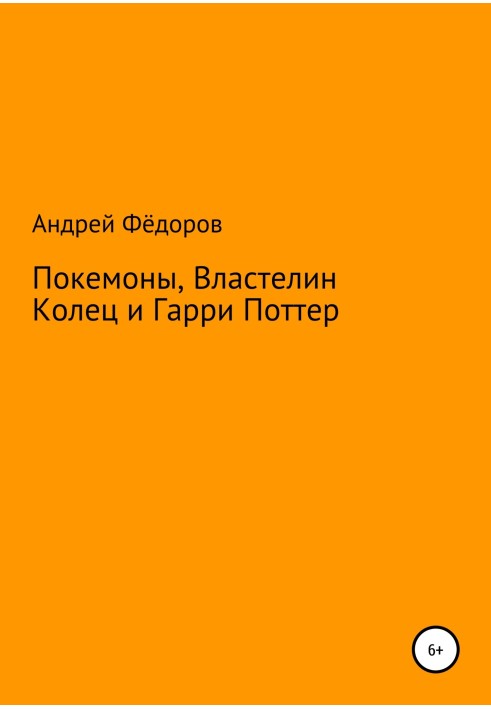 Андрей Фёдоров

Покемоны, Властелин Колец и Гарри Поттер

6+